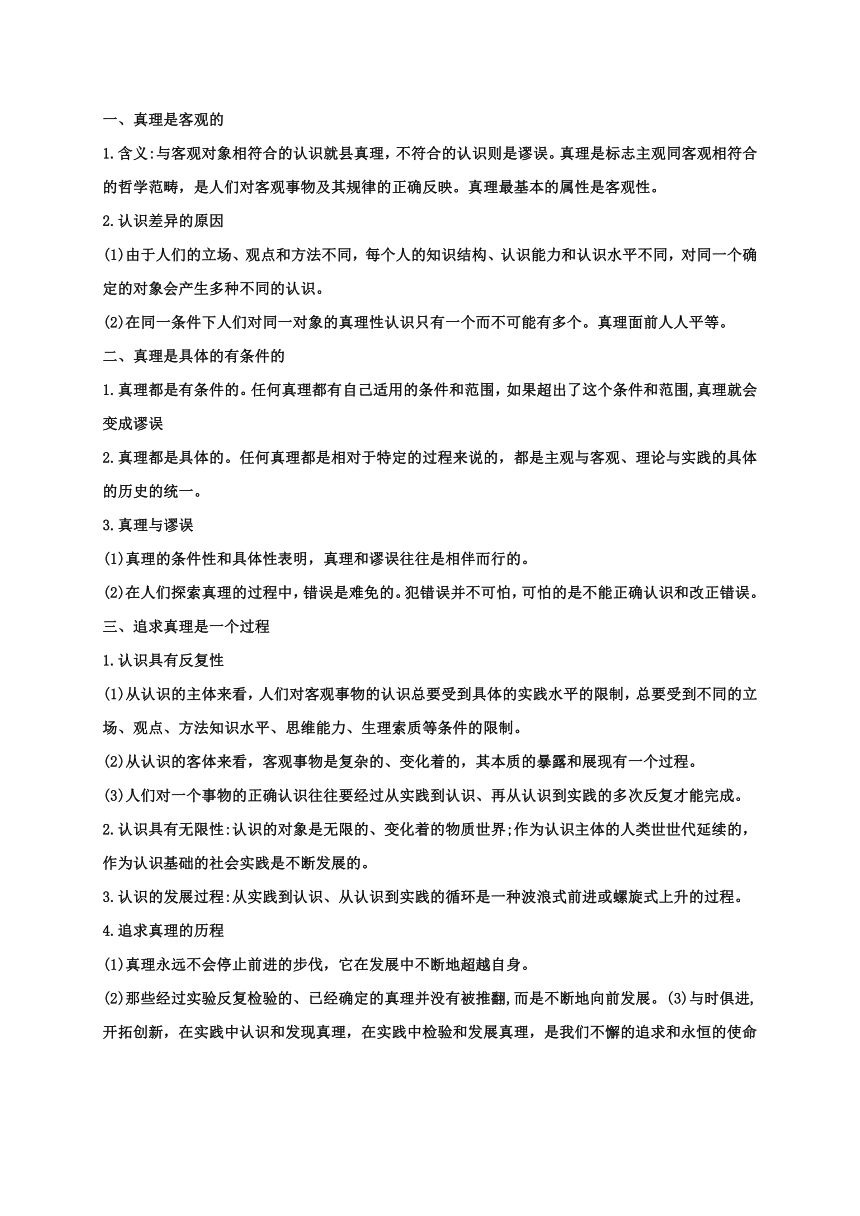 一、真理是客观的

1.含义:与客观对象相符合的认识就县真理，不符合的认识则是谬误。真理是标志主观同客观相符合的哲学范畴，是人们对客观事物及其规律的正确反映。真理最基本的属性是客观性。

2.认识差异的原因

(1)由于人们的立场、观点和方法不同，每个人的知识结构、认识能力和认识水平不同，对同一个确定的对象会产生多种不同的认识。

(2)在同一条件下人们对同一对象的真理性认识只有一个而不可能有多个。真理面前人人平等。

二、真理是具体的有条件的

1.真理都是有条件的。任何真理都有自己适用的条件和范围，如果超出了这个条件和范围，真理就会变成谬误

2.真理都是具体的。任何真理都是相对于特定的过程来说的，都是主观与客观、理论与实践的具体的历史的统一。

3.真理与谬误

(1)真理的条件性和具体性表明，真理和谬误往往是相伴而行的。

(2)在人们探索真理的过程中，错误是难免的。犯错误并不可怕，可怕的是不能正确认识和改正错误。

三、追求真理是一个过程

1.认识具有反复性

(1)从认识的主体来看，人们对客观事物的认识总要受到具体的实践水平的限制，总要受到不同的立场、观点、方法知识水平、思维能力、生理素质等条件的限制。

(2)从认识的客体来看，客观事物是复杂的、变化着的，其本质的暴露和展现有一个过程。

(3)人们对一个事物的正确认识往往要经过从实践到认识、再从认识到实践的多次反复才能完成。

2.认识具有无限性:认识的对象是无限的、变化着的物质世界;作为认识主体的人类世世代代延续的，作为认识基础的社会实践是不断发展的。

3.认识的发展过程:从实践到认识、从认识到实践的循环是一种波浪式前进或螺旋式上升的过程。

4.追求真理的历程

(1)真理永远不会停止前进的步伐，它在发展中不断地超越自身。

(2)那些经过实验反复检验的、已经确定的真理并没有被推翻，而是不断地向前发展。(3)与时俱进，开拓创新，在实践中认识和发现真理，在实践中检验和发展真理，是我们不懈的追求和永恒的使命